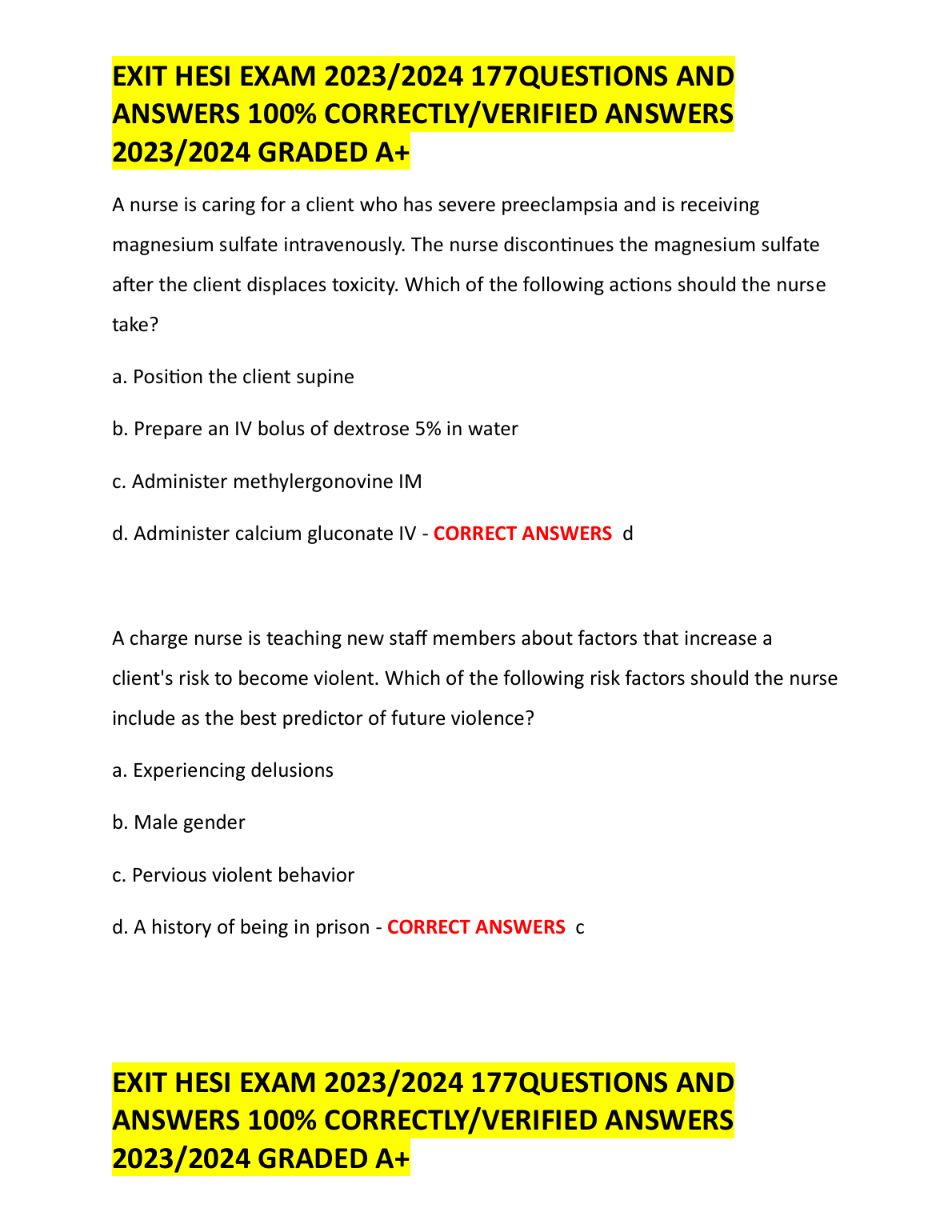 EXIT HESI EXAM 2023/2024 177QUESTIONS AND ANSWERS 100% CORRECTLY/VERIFIED ANSWERS 2023/2024 GRADED A+

A nurse is caring for a client who has severe preeclampsia and is receiving magnesium sulfate intravenously. The nurse discontinues the magnesium sulfate after the client displaces toxicity. Which of the following actions should the nurse take?

a. Position the client supine

b. Prepare an IV bolus of dextrose 5% in water

c. Administer methylergonovine IM

d. Administer calcium gluconate IV - CORRECT ANSWERS d

A charge nurse is teaching new staff members about factors that increase a client's risk to become violent. Which of the following risk factors should the nurse include as the best predictor of future violence?

a. Experiencing delusions

b. Male gender

c. Pervious violent behavior

d. A history of being in prison - CORRECT ANSWERS c

EXIT HESI EXAM 2023/2024 177QUESTIONS AND ANSWERS 100% CORRECTLY/VERIFIED ANSWERS 2023/2024 GRADED A+